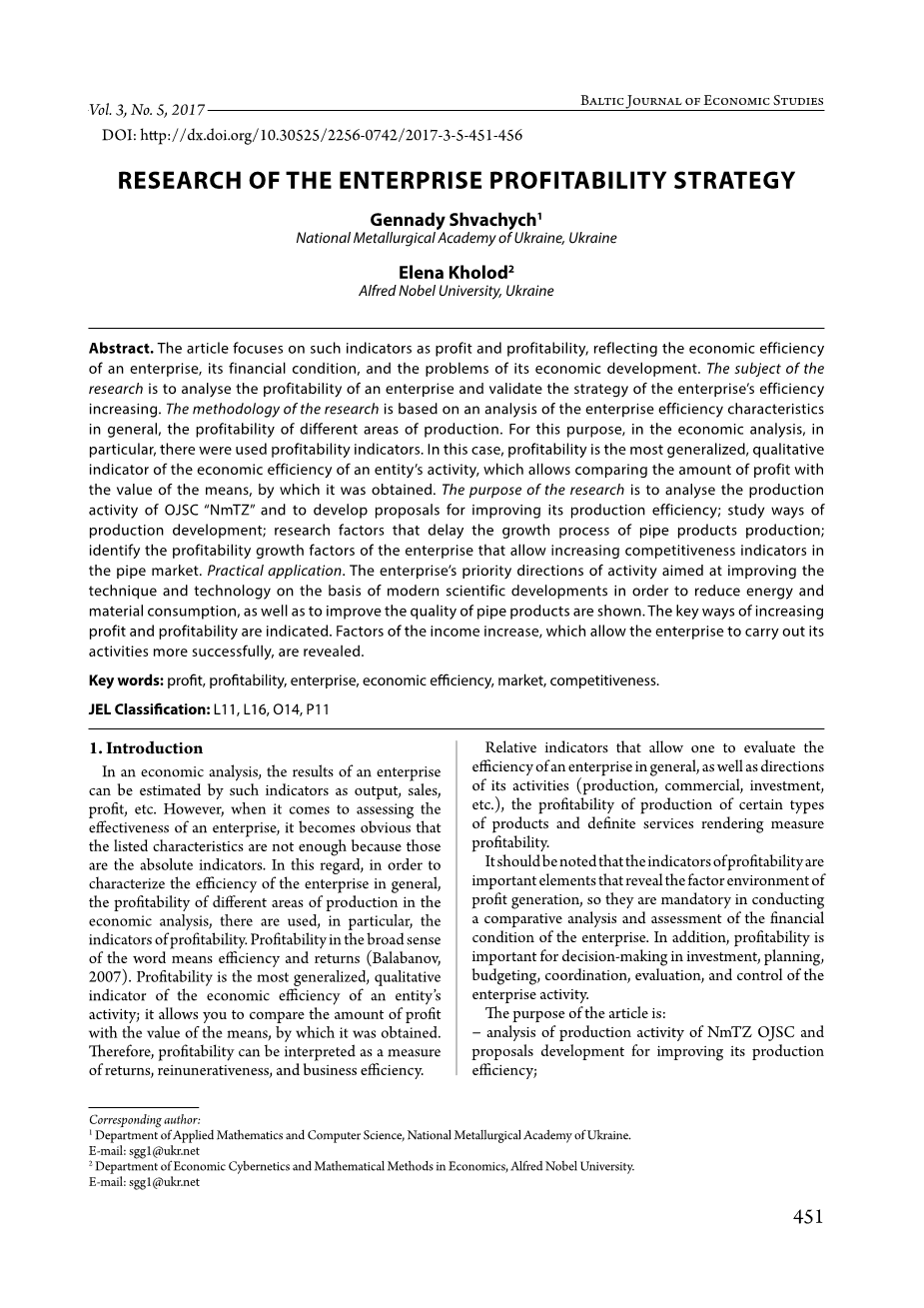 Vol. 3, No. 5, 2017

Baltic Journal of Economic Studies

DOI: http://dx.doi.org/10.30525/2256-0742/2017-3-5-451-456

RESEARCH OF THE ENTERPRISE PROFITABILITY STRATEGY

Gennady Shvachych$^1$
National Metallurgical Academy of Ukraine, Ukraine

Elena Kholod$^2$
Alfred Nobel University, Ukraine

Abstract. The article focuses on such indicators as profit and profitability, reflecting the economic efficiency of an enterprise, its financial condition, and the problems of its economic development. The subject of the research is to analyse the profitability of an enterprise and validate the strategy of the enterprise's efficiency increasing. The methodology of the research is based on an analysis of the enterprise efficiency characteristics in general, the profitability of different areas of production. For this purpose, in the economic analysis, in particular, there were used profitability indicators. In this case, profitability is the most generalized, qualitative indicator of the economic efficiency of an entity's activity, which allows comparing the amount of profit with the value of the means, by which it was obtained. The purpose of the research is to analyse the production activity of OJSC "NmTZ" and to develop proposals for improving its production efficiency; study ways of production development; research factors that delay the growth process of pipe products production; identify the profitability growth factors of the enterprise that allow increasing competitiveness indicators in the pipe market. Practical application. The enterprise's priority directions of activity aimed at improving the technique and technology on the basis of modern scientific developments in order to reduce energy and material consumption, as well as to improve the quality of pipe products are shown. The key ways of increasing profit and profitability are indicated. Factors of the income increase, which allow the enterprise to carry out its activities more successfully, are revealed.

Key words: profit, profitability, enterprise, economic efficiency, market, competitiveness.

JEL Classification: L11, L16, O14, P11

1. Introduction
In an economic analysis, the results of an enterprise can be estimated by such indicators as output, sales, profit, etc. However, when it comes to assessing the effectiveness of an enterprise, it becomes obvious that the listed characteristics are not enough because those are the absolute indicators. In this regard, in order to characterize the efficiency of the enterprise in general, the profitability of different areas of production in the economic analysis, there are used, in particular, the indicators of profitability. Profitability in the broad sense of the word means efficiency and returns (Balabanov, 2007). Profitability is the most generalized, qualitative indicator of the economic efficiency of an entity's activity; it allows you to compare the amount of profit with the value of the means, by which it was obtained. Therefore, profitability can be interpreted as a measure of returns, reinunerativeness, and business efficiency.

Relative indicators that allow one to evaluate the efficiency of an enterprise in general, as well as directions of its activities (production, commercial, investment, etc.), the profitability of production of certain types of products and definite services rendering measure profitability.
It should be noted that the indicators of profitability are important elements that reveal the factor environment of profit generation, so they are mandatory in conducting a comparative analysis and assessment of the financial condition of the enterprise. In addition, profitability is important for decision-making in investment, planning, budgeting, coordination, evaluation, and control of the enterprise activity.
The purpose of the article is:
– analysis of production activity of NmTZ OJSC and proposals development for improving its production efficiency;

Corresponding author:
$^1$ Department of Applied Mathematics and Computer Science, National Metallurgical Academy of Ukraine.
E-mail: sgg1@ukr.net
$^2$ Department of Economic Cybernetics and Mathematical Methods in Economics, Alfred Nobel University.
E-mail: sgg1@ukr.net

451